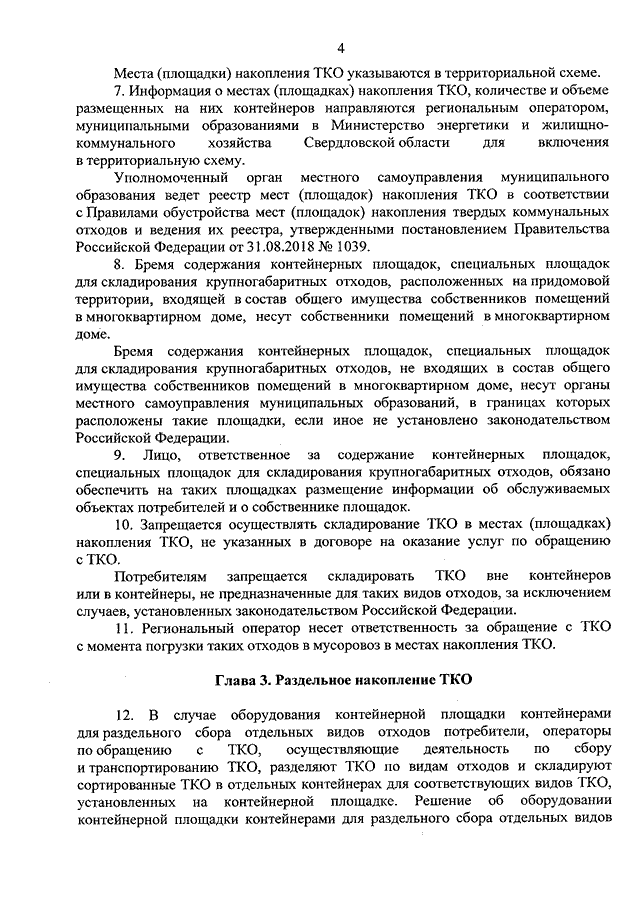 4

Места (площадки) накопления ТКО указываются в территориальной схеме.

7. Информация о местах (площадках) накопления ТКО, количестве и объеме размещенных на них контейнеров направляются региональным оператором, муниципальными образованиями в Министерство энергетики и жилищно-коммунального хозяйства Свердловской области для включения в территориальную схему.

Уполномоченный орган местного самоуправления муниципального образования ведет реестр мест (площадок) накопления ТКО в соответствии с Правилами обустройства мест (площадок) накопления твердых коммунальных отходов и ведения их реестра, утвержденными постановлением Правительства Российской Федерации от 31.08.2018 № 1039.

8. Бремя содержания контейнерных площадок, специальных площадок для складирования крупногабаритных отходов, расположенных на придомовой территории, входящей в состав общего имущества собственников помещений в многоквартирном доме, несут собственники помещений в многоквартирном доме.

Бремя содержания контейнерных площадок, специальных площадок для складирования крупногабаритных отходов, не входящих в состав общего имущества собственников помещений в многоквартирном доме, несут органы местного самоуправления муниципальных образований, в границах которых расположены такие площадки, если иное не установлено законодательством Российской Федерации.

9. Лицо, ответственное за содержание контейнерных площадок, специальных площадок для складирования крупногабаритных отходов, обязано обеспечить на таких площадках размещение информации об обслуживаемых объектах потребителей и о собственнике площадок.

10. Запрещается осуществлять складирование ТКО в местах (площадках) накопления ТКО, не указанных в договоре на оказание услуг по обращению с ТКО.

Потребителям запрещается складировать ТКО вне контейнеров или в контейнеры, не предназначенные для таких видов отходов, за исключением случаев, установленных законодательством Российской Федерации.

11. Региональный оператор несет ответственность за обращение с ТКО с момента погрузки таких отходов в мусоровоз в местах накопления ТКО.

Глава 3. Раздельное накопление ТКО

12. В случае оборудования контейнерной площадки контейнерами для раздельного сбора отдельных видов отходов потребители, операторы по обращению с ТКО, осуществляющие деятельность по сбору и транспортированию ТКО, разделяют ТКО по видам отходов и складируют сортированные ТКО в отдельных контейнерах для соответствующих видов ТКО, установленных на контейнерной площадке. Решение об оборудовании контейнерной площадки контейнерами для раздельного сбора отдельных видов